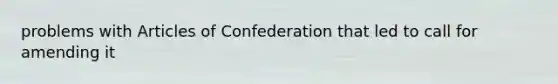 problems with Articles of Confederation that led to call for amending it